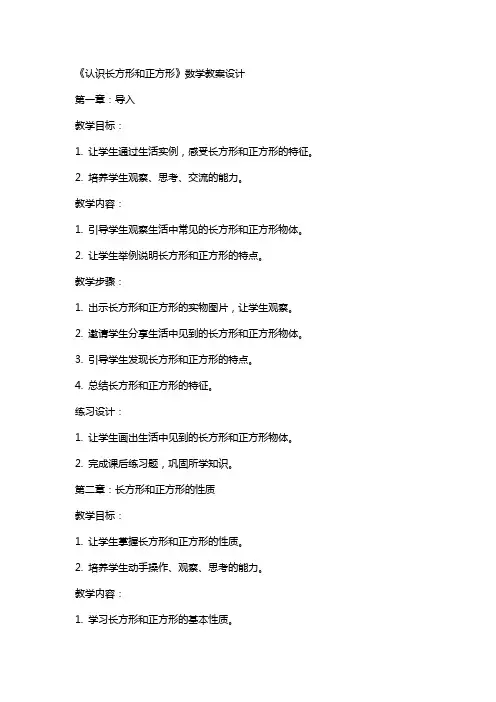 《认识长方形和正方形》数学教案设计

第一章：导入

教学目标：

1. 让学生通过生活实例，感受长方形和正方形的特征。

2. 培养学生观察、思考、交流的能力。

教学内容：

1. 引导学生观察生活中常见的长方形和正方形物体。

2. 让学生举例说明长方形和正方形的特点。

教学步骤：

1. 出示长方形和正方形的实物图片，让学生观察。

2. 邀请学生分享生活中见到的长方形和正方形物体。

3. 引导学生发现长方形和正方形的特点。

4. 总结长方形和正方形的特征。

练习设计：

1. 让学生画出生活中见到的长方形和正方形物体。

2. 完成课后练习题，巩固所学知识。

第二章：长方形和正方形的性质

教学目标：

1. 让学生掌握长方形和正方形的性质。

2. 培养学生动手操作、观察、思考的能力。

教学内容：

1. 学习长方形和正方形的基本性质。